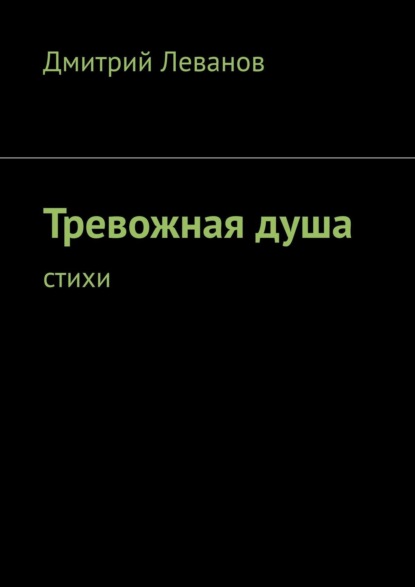 Дмитрий Леванов

Тревожная душа

стихи